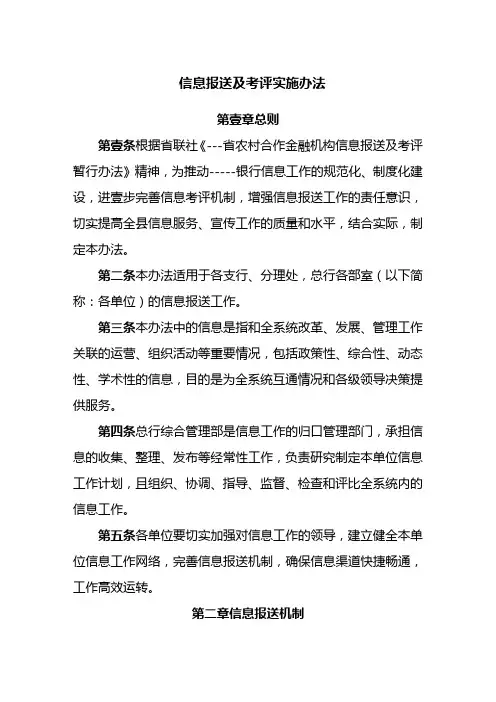 信息报送及考评实施办法

第壹章总则

第壹条根据省联社《---省农村合作金融机构信息报送及考评暂行办法》精神，为推动-----银行信息工作的规范化、制度化建设，进壹步完善信息考评机制，增强信息报送工作的责任意识，切实提高全县信息服务、宣传工作的质量和水平，结合实际，制定本办法。

第二条本办法适用于各支行、分理处，总行各部室（以下简称：各单位）的信息报送工作。

第三条本办法中的信息是指和全系统改革、发展、管理工作关联的运营、组织活动等重要情况，包括政策性、综合性、动态性、学术性的信息，目的是为全系统互通情况和各级领导决策提供服务。

第四条总行综合管理部是信息工作的归口管理部门，承担信息的收集、整理、发布等经常性工作，负责研究制定本单位信息工作计划，且组织、协调、指导、监督、检查和评比全系统内的信息工作。

第五条各单位要切实加强对信息工作的领导，建立健全本单位信息工作网络，完善信息报送机制，确保信息渠道快捷畅通，工作高效运转。

第二章信息报送机制